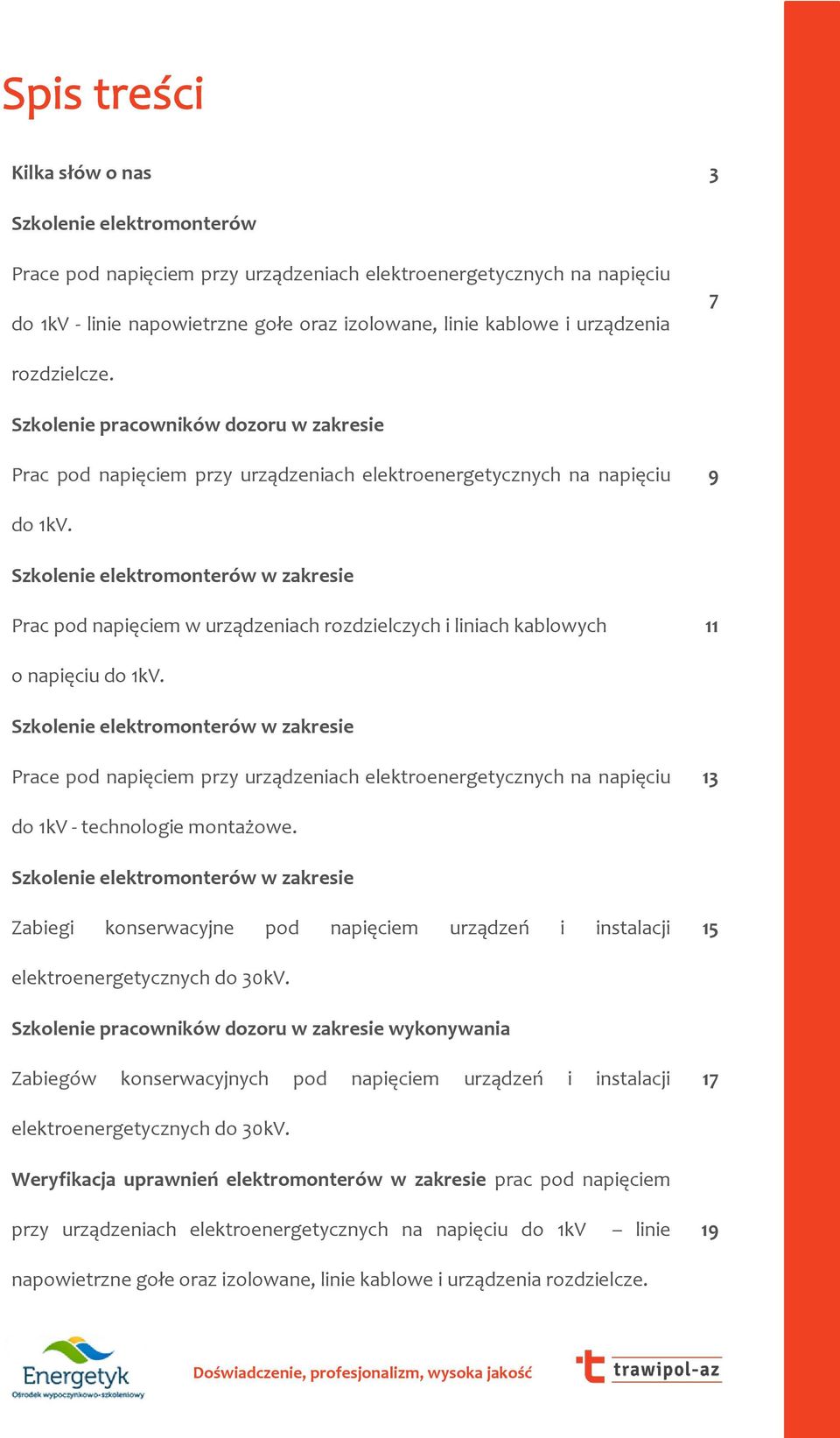 Spis treści

Kilka słów o nas 3

Szkolenie elektromonterów

Prace pod napięciem przy urządzeniach elektroenergetycznych na napięciu do 1kV - linie napowietrzne gołe oraz izolowane, linie kablowe i urządzenia rozdzielcze. 7

Szkolenie pracowników dozoru w zakresie

Prac pod napięciem przy urządzeniach elektroenergetycznych na napięciu do 1kV. 9

Szkolenie elektromonterów w zakresie

Prac pod napięciem w urządzeniach rozdzielczych i liniach kablowych o napięciu do 1kV. 11

Szkolenie elektromonterów w zakresie

Prace pod napięciem przy urządzeniach elektroenergetycznych na napięciu do 1kV - technologie montażowe. 13

Szkolenie elektromonterów w zakresie

Zabiegi konserwacyjne pod napięciem urządzeń i instalacji elektroenergetycznych do 30kV. 15

Szkolenie pracowników dozoru w zakresie wykonywania

Zabiegów konserwacyjnych pod napięciem urządzeń i instalacji elektroenergetycznych do 30kV. 17

Weryfikacja uprawnień elektromonterów w zakresie prac pod napięciem przy urządzeniach elektroenergetycznych na napięciu do 1kV – linie napowietrzne gołe oraz izolowane, linie kablowe i urządzenia rozdzielcze. 19

Energetyk
Ośrodek wypoczynkowo-szkoleniowy

Doświadczenie, profesjonalizm, wysoka jakość

trawipol-az